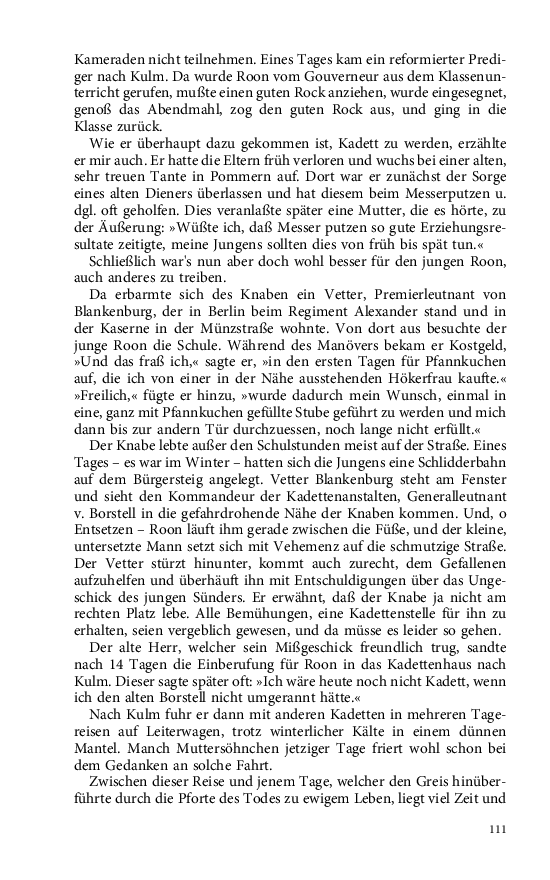 Kameraden nicht teilnehmen. Eines Tages kam ein reformierter Prediger nach Kulm. Da wurde Roon vom Gouverneur aus dem Klassenunterricht gerufen, mußte einen guten Rock anziehen, wurde eingesegnet, genoß das Abendmahl, zog den guten Rock aus, und ging in die Klasse zurück.

Wie er überhaupt dazu gekommen ist, Kadett zu werden, erzählte er mir auch. Er hatte die Eltern früh verloren und wuchs bei einer alten, sehr treuen Tante in Pommern auf. Dort war er zunächst der Sorge eines alten Dieners überlassen und hat diesem beim Messerputzen u. dgl. oft geholfen. Dies veranlaßte später eine Mutter, die es hörte, zu der Äußerung: »Wüßte ich, daß Messer putzen so gute Erziehungsresultate zeitigte, meine Jungens sollten dies von früh bis spät tun.«

Schließlich war's nun aber doch wohl besser für den jungen Roon, auch anderes zu treiben.

Da erbarmte sich des Knaben ein Vetter, Premierleutnant von Blankenburg, der in Berlin beim Regiment Alexander stand und in der Kaserne in der Münzstraße wohnte. Von dort aus besuchte der junge Roon die Schule. Während des Manövers bekam er Kostgeld, »Und das fraß ich,« sagte er, »in den ersten Tagen für Pfannkuchen auf, die ich von einer in der Nähe ausstehenden Hökerfrau kaufte.« »Freilich,« fügte er hinzu, »wurde dadurch mein Wunsch, einmal in eine, ganz mit Pfannkuchen gefüllte Stube geführt zu werden und mich dann bis zur andern Tür durchzuessen, noch lange nicht erfüllt.«

Der Knabe lebte außer den Schulstunden meist auf der Straße. Eines Tages – es war im Winter – hatten sich die Jungens eine Schlidderbahn auf dem Bürgersteig angelegt. Vetter Blankenburg steht am Fenster und sieht den Kommandeur der Kadettenanstalten, Generalleutnant v. Borstell in die gefahrdrohende Nähe der Knaben kommen. Und, o Entsetzen – Roon läuft ihm gerade zwischen die Füße, und der kleine, untersetzte Mann setzt sich mit Vehemenz auf die schmutzige Straße. Der Vetter stürzt hinunter, kommt auch zurecht, dem Gefallenen aufzuhelfen und überhäuft ihn mit Entschuldigungen über das Ungeschick des jungen Sünders. Er erwähnt, daß der Knabe ja nicht am rechten Platz lebe. Alle Bemühungen, eine Kadettenstelle für ihn zu erhalten, seien vergeblich gewesen, und da müsse es leider so gehen.

Der alte Herr, welcher sein Mißgeschick freundlich trug, sandte nach 14 Tagen die Einberufung für Roon in das Kadettenhaus nach Kulm. Dieser sagte später oft: »Ich wäre heute noch nicht Kadett, wenn ich den alten Borstell nicht umgerannt hätte.«

Nach Kulm fuhr er dann mit anderen Kadetten in mehreren Tagereisen auf Leiterwagen, trotz winterlicher Kälte in einem dünnen Mantel. Manch Muttersöhnchen jetziger Tage friert wohl schon bei dem Gedanken an solche Fahrt.

Zwischen dieser Reise und jenem Tage, welcher den Greis hinüberführte durch die Pforte des Todes zu ewigem Leben, liegt viel Zeit und

111